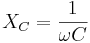 $X_C = \frac{1}{\omega C}$